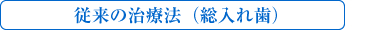 従来の治療法（総入れ歯）